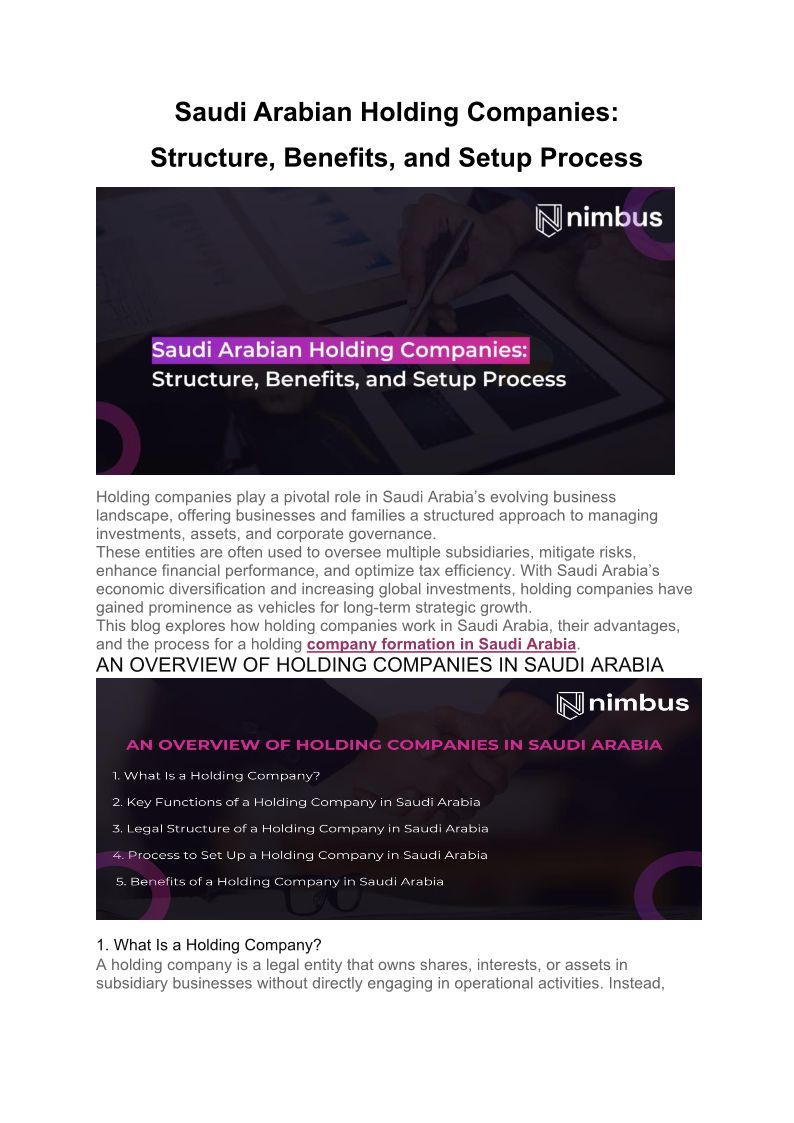 Saudi Arabian Holding Companies: Structure, Benefits, and Setup Process

nimbus

Saudi Arabian Holding Companies: Structure, Benefits, and Setup Process

Holding companies play a pivotal role in Saudi Arabia's evolving business landscape, offering businesses and families a structured approach to managing investments, assets, and corporate governance.
These entities are often used to oversee multiple subsidiaries, mitigate risks, enhance financial performance, and optimize tax efficiency. With Saudi Arabia's economic diversification and increasing global investments, holding companies have gained prominence as vehicles for long-term strategic growth.
This blog explores how holding companies work in Saudi Arabia, their advantages, and the process for a holding company formation in Saudi Arabia.

AN OVERVIEW OF HOLDING COMPANIES IN SAUDI ARABIA

nimbus

AN OVERVIEW OF HOLDING COMPANIES IN SAUDI ARABIA

1. What Is a Holding Company?
2. Key Functions of a Holding Company in Saudi Arabia
3. Legal Structure of a Holding Company in Saudi Arabia
4. Process to Set Up a Holding Company in Saudi Arabia
5. Benefits of a Holding Company in Saudi Arabia

1. What Is a Holding Company?
A holding company is a legal entity that owns shares, interests, or assets in subsidiary businesses without directly engaging in operational activities. Instead,